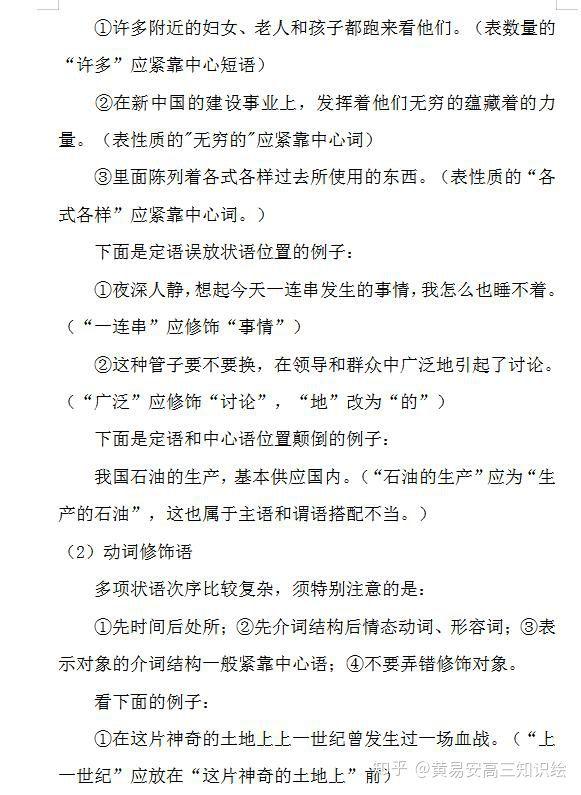 ①许多附近的妇女、老人和孩子都跑来看他们。（表数量的“许多”应紧靠中心短语）

②在新中国的建设事业上，发挥着他们无穷的蕴藏着的力量。（表性质的"无穷的"应紧靠中心词）

③里面陈列着各式各样过去所使用的东西。（表性质的“各式各样”应紧靠中心词。）

下面是定语误放状语位置的例子：

①夜深人静，想起今天一连串发生的事情，我怎么也睡不着。（“一连串”应修饰“事情”）

②这种管子要不要换，在领导和群众中广泛地引起了讨论。（“广泛”应修饰“讨论”，“地”改为“的”）

下面是定语和中心语位置颠倒的例子：

我国石油的生产，基本供应国内。（“石油的生产”应为“生产的石油”，这也属于主语和谓语搭配不当。）

（2）动词修饰语

多项状语次序比较复杂，须特别注意的是：

①先时间后处所；②先介词结构后情态动词、形容词；③表示对象的介词结构一般紧靠中心语；④不要弄错修饰对象。

看下面的例子：

①在这片神奇的土地上上一世纪曾发生过一场血战。（“上一世纪”应放在“这片神奇的土地上”前）

知乎 @黄易安高三知识绘